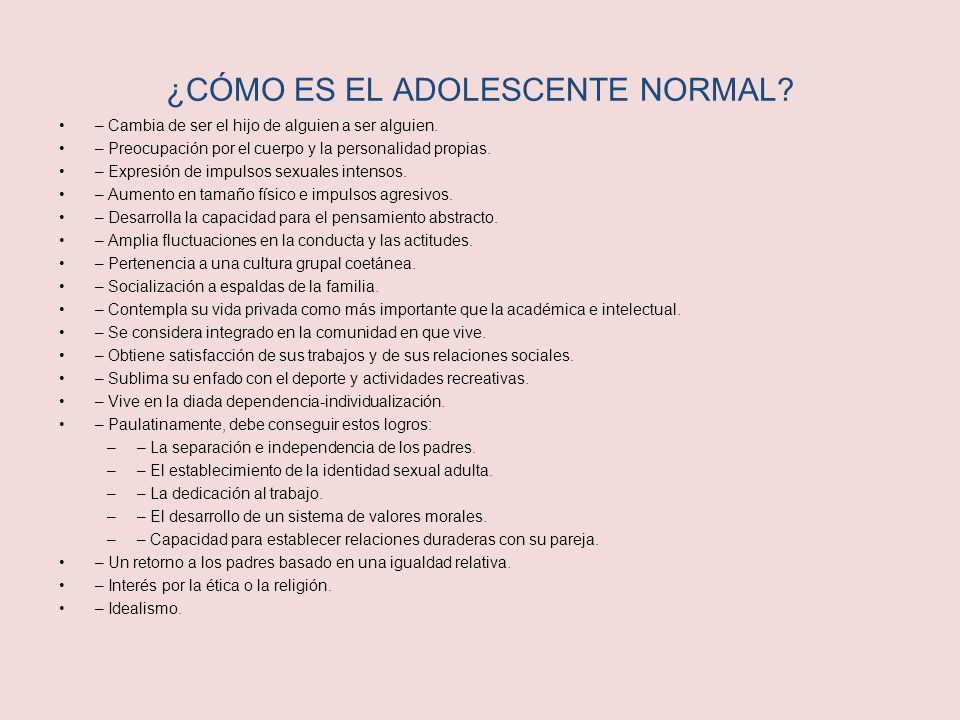 ¿CÓMO ES EL ADOLESCENTE NORMAL?

• – Cambia de ser el hijo de alguien a ser alguien.
• – Preocupación por el cuerpo y la personalidad propias.
• – Expresión de impulsos sexuales intensos.
• – Aumento en tamaño físico e impulsos agresivos.
• – Desarrolla la capacidad para el pensamiento abstracto.
• – Amplia fluctuaciones en la conducta y las actitudes.
• – Pertenencia a una cultura grupal coetánea.
• – Socialización a espaldas de la familia.
• – Contempla su vida privada como más importante que la académica e intelectual.
• – Se considera integrado en la comunidad en que vive.
• – Obtiene satisfacción de sus trabajos y de sus relaciones sociales.
• – Sublima su enfado con el deporte y actividades recreativas.
• – Vive en la diada dependencia-individualización.
• – Paulatinamente, debe conseguir estos logros:
– – La separación e independencia de los padres.
– – El establecimiento de la identidad sexual adulta.
– – La dedicación al trabajo.
– – El desarrollo de un sistema de valores morales.
– – Capacidad para establecer relaciones duraderas con su pareja.
• – Un retorno a los padres basado en una igualdad relativa.
• – Interés por la ética o la religión.
• – Idealismo.